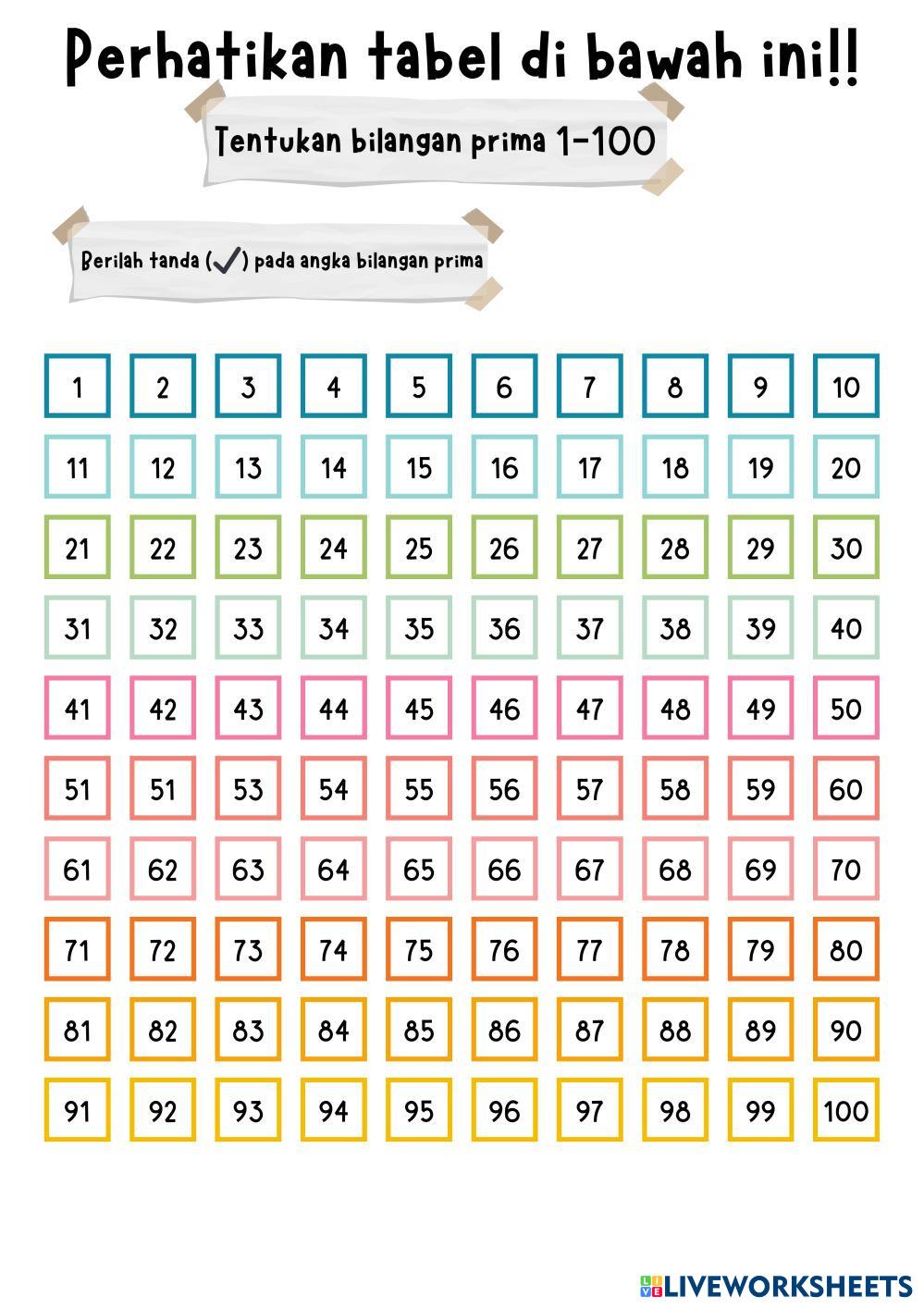 Perhatikan tabel di bawah ini!!

Tentukan bilangan prima 1-100

Berilah tanda (✓) pada angka bilangan prima

| 1 | 2 | 3 | 4 | 5 | 6 | 7 | 8 | 9 | 10 |
|---|---|---|---|---|---|---|---|---|---|
| 11 | 12 | 13 | 14 | 15 | 16 | 17 | 18 | 19 | 20 |
| 21 | 22 | 23 | 24 | 25 | 26 | 27 | 28 | 29 | 30 |
| 31 | 32 | 33 | 34 | 35 | 36 | 37 | 38 | 39 | 40 |
| 41 | 42 | 43 | 44 | 45 | 46 | 47 | 48 | 49 | 50 |
| 51 | 51 | 53 | 54 | 55 | 56 | 57 | 58 | 59 | 60 |
| 61 | 62 | 63 | 64 | 65 | 66 | 67 | 68 | 69 | 70 |
| 71 | 72 | 73 | 74 | 75 | 76 | 77 | 78 | 79 | 80 |
| 81 | 82 | 83 | 84 | 85 | 86 | 87 | 88 | 89 | 90 |
| 91 | 92 | 93 | 94 | 95 | 96 | 97 | 98 | 99 | 100 |

LIVEWORKSHEETS